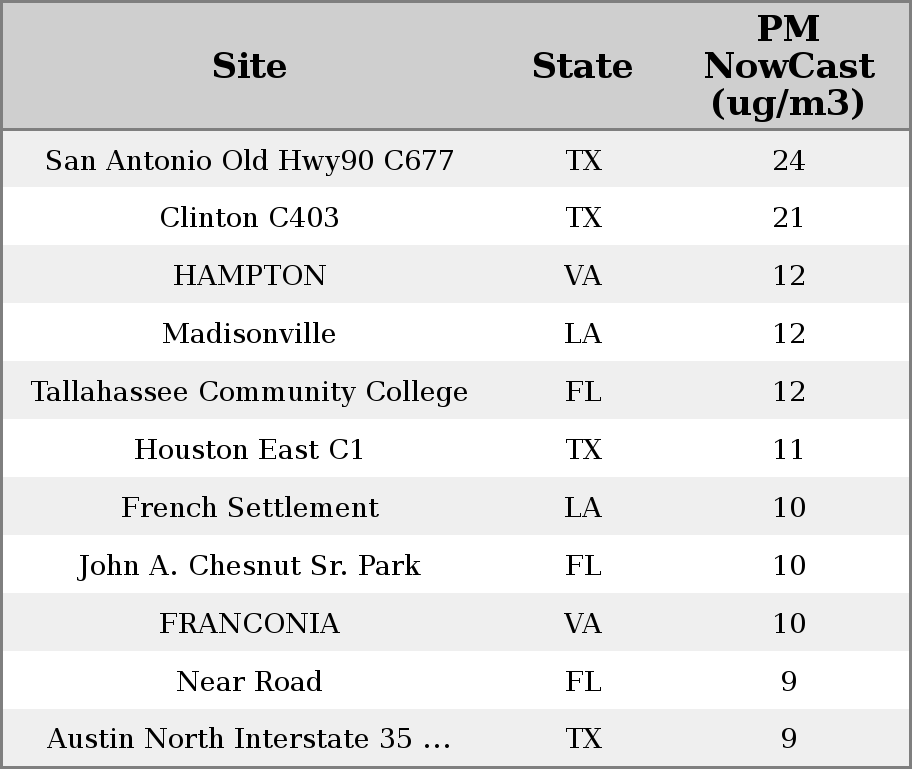 | Site | State | PM NowCast (ug/m3) |
|---|---|---|
| San Antonio Old Hwy90 C677 | TX | 24 |
| Clinton C403 | TX | 21 |
| HAMPTON | VA | 12 |
| Madisonville | LA | 12 |
| Tallahassee Community College | FL | 12 |
| Houston East C1 | TX | 11 |
| French Settlement | LA | 10 |
| John A. Chesnut Sr. Park | FL | 10 |
| FRANCONIA | VA | 10 |
| Near Road | FL | 9 |
| Austin North Interstate 35 ... | TX | 9 |